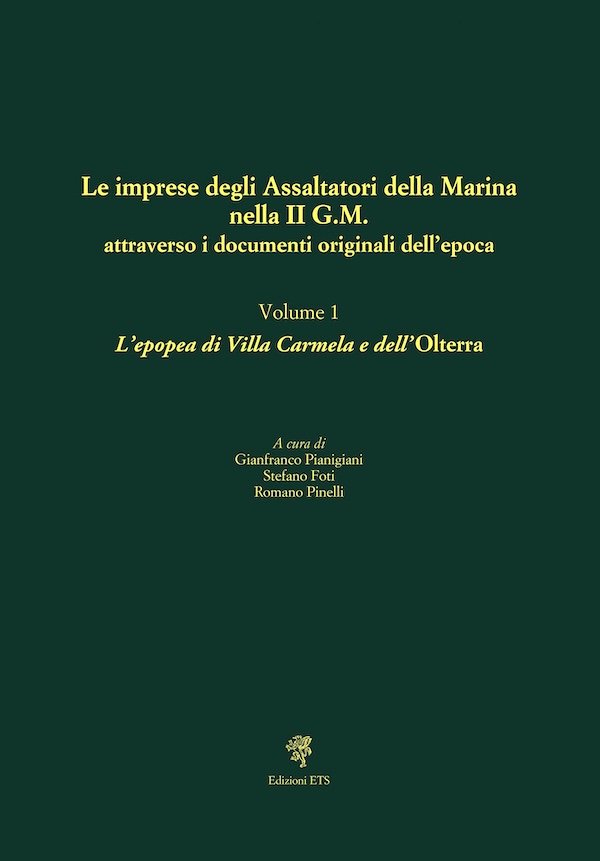 Le imprese degli Assaltatori della Marina nella II G.M.
attraverso i documenti originali dell'epoca

Volume 1
L'epopea di Villa Carmela e dell'Olterra

A cura di
Gianfranco Pianigiani
Stefano Foti
Romano Pinelli

Edizioni ETS